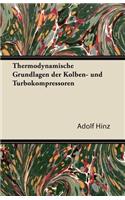 Thermodynamische Grundlagen der Kolben- und Turbokompressoren

Adolf Hinz